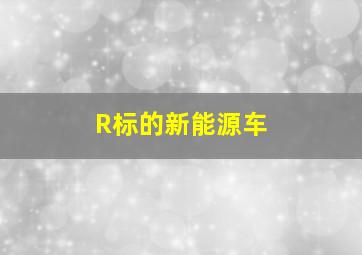 R标的新能源车